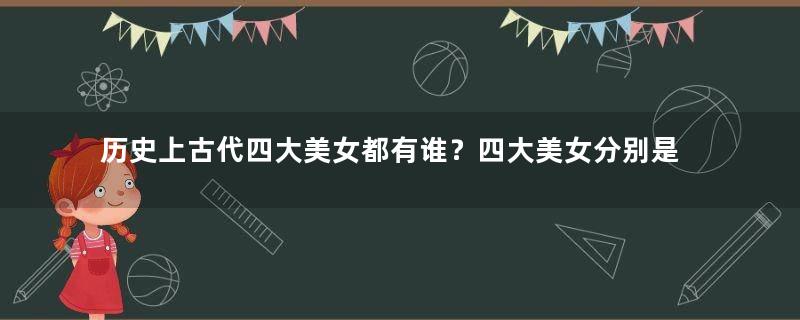 历史上古代四大美女都有谁？四大美女分别是